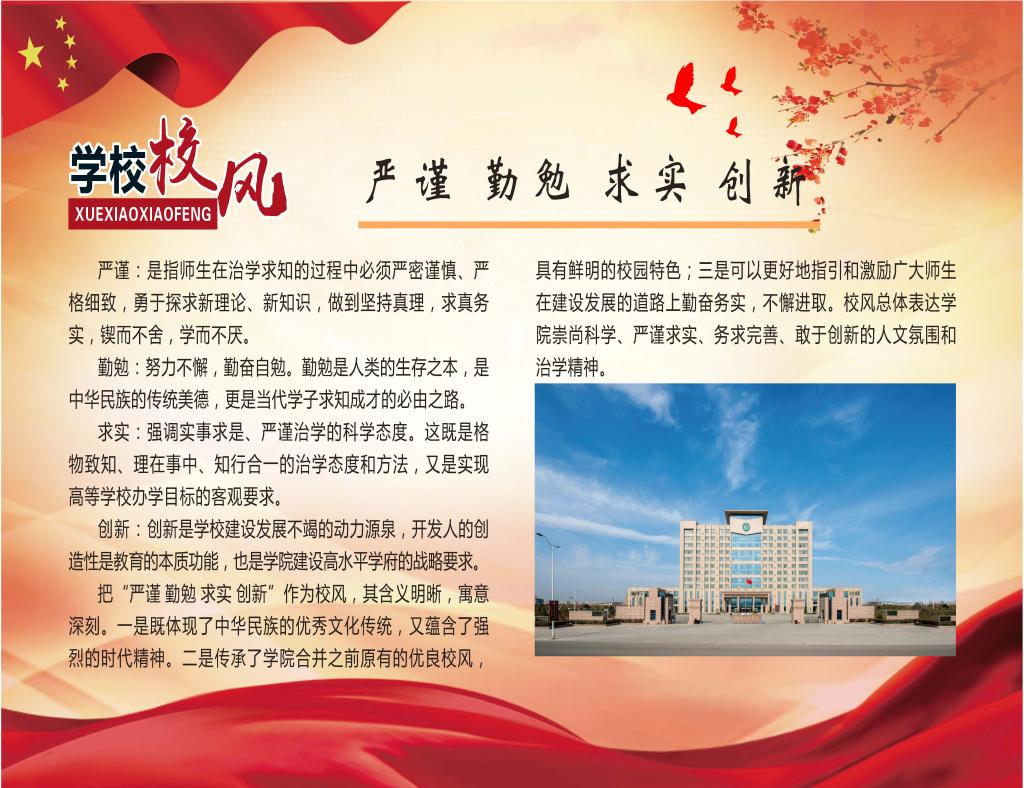 学校校风
XUEXIAOXIAOFENG

严谨 勤勉 求实 创新

严谨：是指师生在治学求知的过程中必须严密谨慎、严格细致，勇于探求新理论、新知识，做到坚持真理，求真务实，锲而不舍，学而不厌。

勤勉：努力不懈，勤奋自勉。勤勉是人类的生存之本，是中华民族的传统美德，更是当代学子求知成才的必由之路。

求实：强调实事求是、严谨治学的科学态度。这既是格物致知、理在事中、知行合一的治学态度和方法，又是实现高等学校办学目标的客观要求。

创新：创新是学校建设发展不竭的动力源泉，开发人的创造性是教育的本质功能，也是学院建设高水平学府的战略要求。

把“严谨 勤勉 求实 创新”作为校风，其含义明晰，寓意深刻。一是既体现了中华民族的优秀文化传统，又蕴含了强烈的时代精神。二是传承了学院合并之前原有的优良校风，具有鲜明的校园特色；三是可以更好地指引和激励广大师生在建设发展的道路上勤奋务实，不懈进取。校风总体表达学院崇尚科学、严谨求实、务求完善、敢于创新的人文氛围和治学精神。